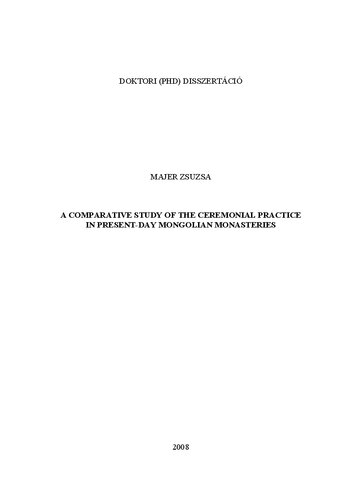 DOKTORI (PHD) DISSZERTÁCIÓ

MAJER ZSUZSA

A COMPARATIVE STUDY OF THE CEREMONIAL PRACTICE IN PRESENT-DAY MONGOLIAN MONASTERIES

2008